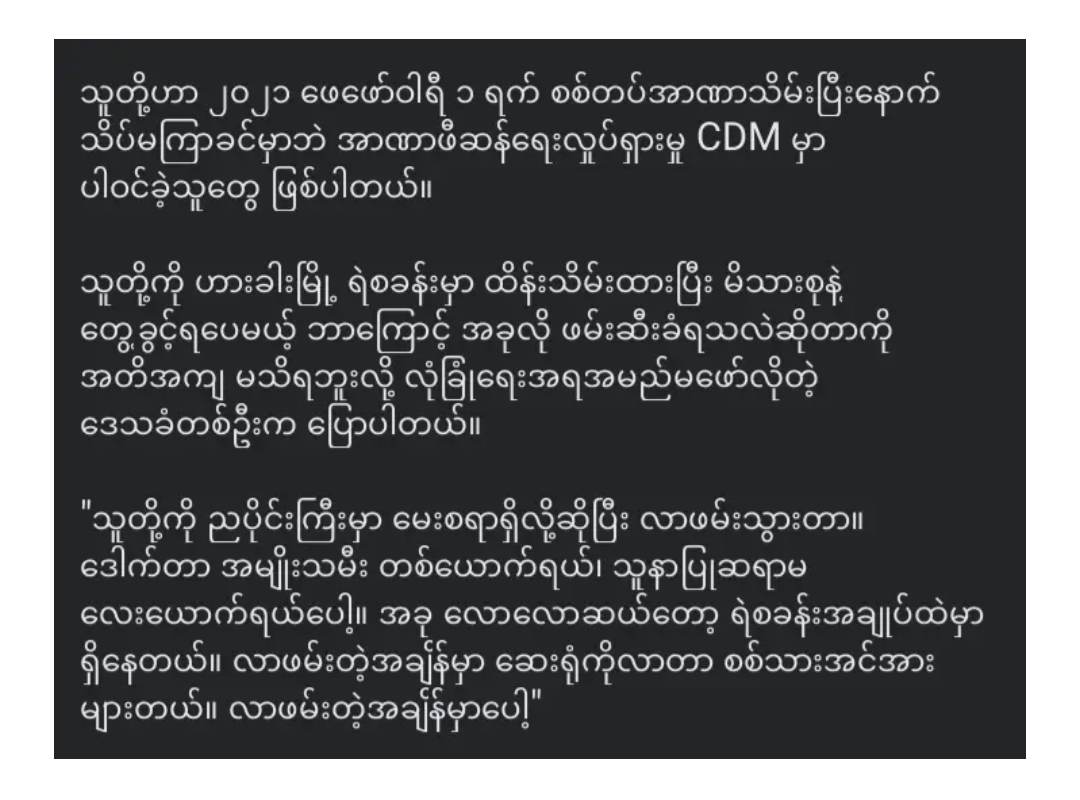 သူတို့ဟာ ၂၀၂၁ ဖေဖော်ဝါရီ ၁ ရက် စစ်တပ်အာဏာသိမ်းပြီးနောက် သိပ်မကြာခင်မှာဘဲ အာဏာဖီဆန်ရေးလှုပ်ရှားမှု CDM မှာ ပါဝင်ခဲ့သူတွေ ဖြစ်ပါတယ်။

သူတို့ကို ဟားခါးမြို့ ရဲစခန်းမှာ ထိန်းသိမ်းထားပြီး မိသားစုနဲ့ တွေ့ခွင့်ရပေမယ့် ဘာကြောင့် အခုလို ဖမ်းဆီးခံရသလဲဆိုတာကို အတိအကျ မသိရဘူးလို့ လုံခြုံရေးအရအမည်မဖော်လိုတဲ့ ဒေသခံတစ်ဦးက ပြောပါတယ်။

"သူတို့ကို ညပိုင်းကြီးမှာ မေးစရာရှိလို့ဆိုပြီး လာဖမ်းသွားတာ။ ဒေါက်တာ အမျိုးသမီး တစ်ယောက်ရယ်၊ သူနာပြုဆရာမ လေးယောက်ရယ်ပေါ့။ အခု လောလောဆယ်တော့ ရဲစခန်းအချုပ်ထဲမှာ ရှိနေတယ်။ လာဖမ်းတဲ့အချိန်မှာ ဆေးရုံကိုလာတာ စစ်သားအင်အား များတယ်။ လာဖမ်းတဲ့အချိန်မှာပေါ့"